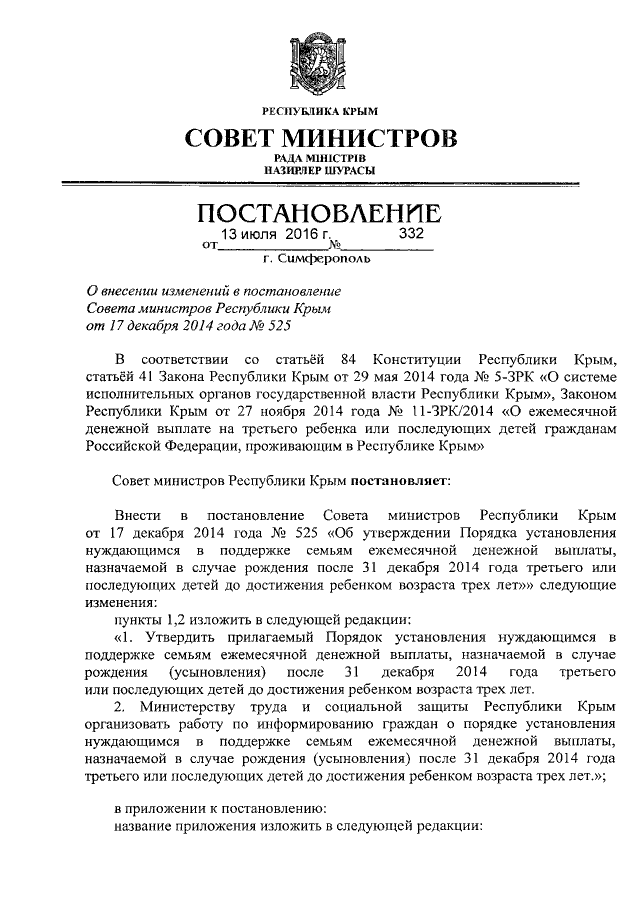 РЕСПУБЛИКА КРЫМ

СОВЕТ МИНИСТРОВ

РАДА МІНІСТРІВ
НАЗИРЛЕР ШУРАСЫ

ПОСТАНОВЛЕНИЕ

от 13 июля 2016 г. № 332

г. Симферополь

О внесении изменений в постановление Совета министров Республики Крым от 17 декабря 2014 года № 525

В соответствии со статьёй 84 Конституции Республики Крым, статьёй 41 Закона Республики Крым от 29 мая 2014 года № 5-ЗРК «О системе исполнительных органов государственной власти Республики Крым», Законом Республики Крым от 27 ноября 2014 года № 11-ЗРК/2014 «О ежемесячной денежной выплате на третьего ребенка или последующих детей гражданам Российской Федерации, проживающим в Республике Крым»

Совет министров Республики Крым постановляет:

Внести в постановление Совета министров Республики Крым от 17 декабря 2014 года № 525 «Об утверждении Порядка установления нуждающимся в поддержке семьям ежемесячной денежной выплаты, назначаемой в случае рождения после 31 декабря 2014 года третьего или последующих детей до достижения ребенком возраста трех лет»» следующие изменения:

пункты 1,2 изложить в следующей редакции:

«1. Утвердить прилагаемый Порядок установления нуждающимся в поддержке семьям ежемесячной денежной выплаты, назначаемой в случае рождения (усыновления) после 31 декабря 2014 года третьего или последующих детей до достижения ребенком возраста трех лет.

2. Министерству труда и социальной защиты Республики Крым организовать работу по информированию граждан о порядке установления нуждающимся в поддержке семьям ежемесячной денежной выплаты, назначаемой в случае рождения (усыновления) после 31 декабря 2014 года третьего или последующих детей до достижения ребенком возраста трех лет.»;

в приложении к постановлению:

название приложения изложить в следующей редакции: